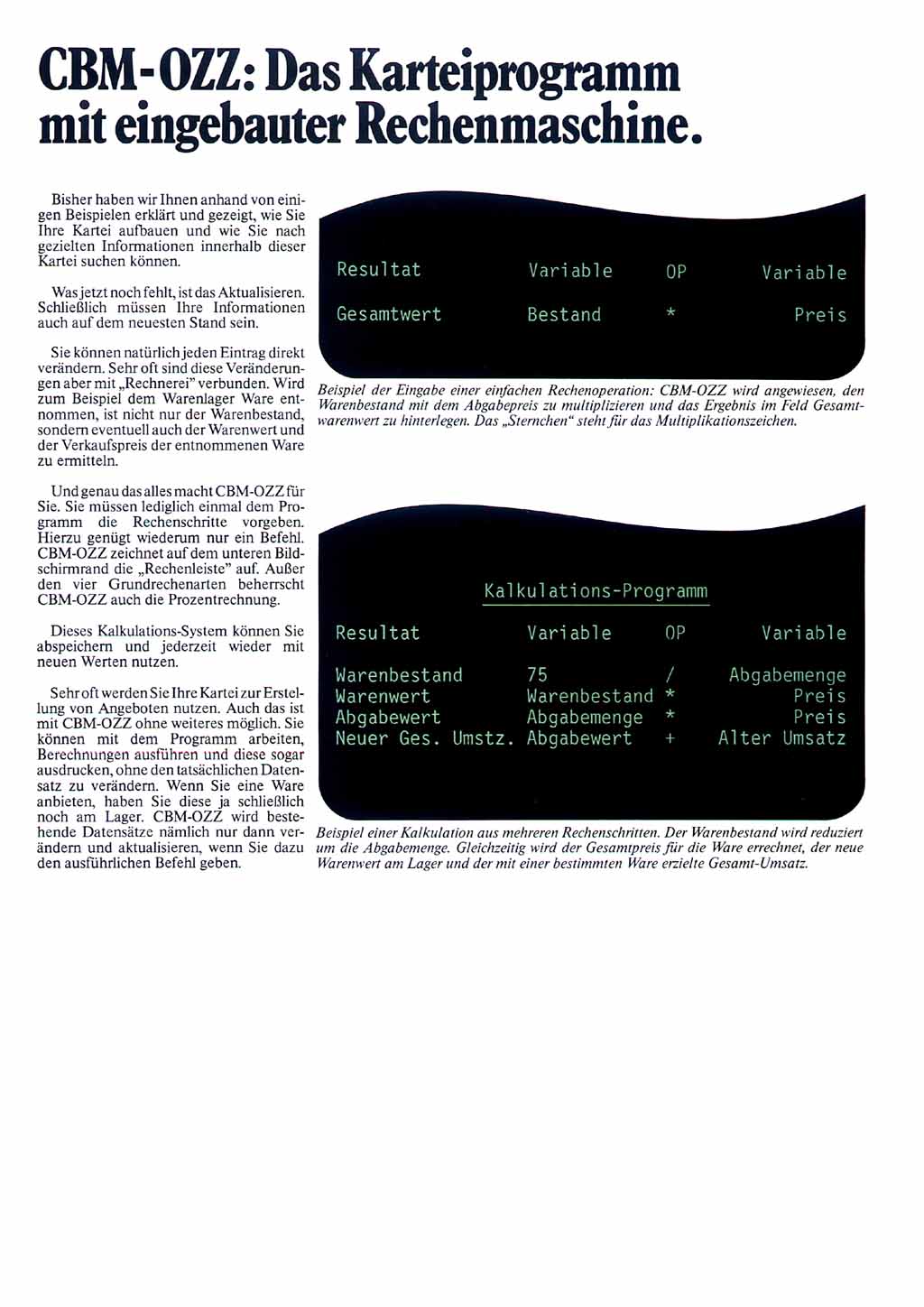 CBM-OZZ: Das Karteiprogramm mit eingebauter Rechenmaschine.

Bisher haben wir Ihnen anhand von einigen Beispielen erklärt und gezeigt, wie Sie Ihre Kartei aufbauen und wie Sie nach gezielten Informationen innerhalb dieser Kartei suchen können.

Was jetzt noch fehlt, ist das Aktualisieren. Schließlich müssen Ihre Informationen auch auf dem neuesten Stand sein.

Sie können natürlich jeden Eintrag direkt verändern. Sehr oft sind diese Veränderungen aber mit „Rechnerei" verbunden. Wird zum Beispiel dem Warenlager Ware entnommen, ist nicht nur der Warenbestand, sondern eventuell auch der Warenwert und der Verkaufspreis der entnommenen Ware zu ermitteln.

Und genau das alles macht CBM-OZZ für Sie. Sie müssen lediglich einmal dem Programm die Rechenschritte vorgeben. Hierzu genügt wiederum nur ein Befehl. CBM-OZZ zeichnet auf dem unteren Bildschirmrand die „Rechenleiste" auf. Außer den vier Grundrechenarten beherrscht CBM-OZZ auch die Prozentrechnung.

Dieses Kalkulations-System können Sie abspeichern und jederzeit wieder mit neuen Werten nutzen.

Sehr oft werden Sie Ihre Kartei zur Erstellung von Angeboten nutzen. Auch das ist mit CBM-OZZ ohne weiteres möglich. Sie können mit dem Programm arbeiten, Berechnungen ausführen und diese sogar ausdrucken, ohne den tatsächlichen Datensatz zu verändern. Wenn Sie eine Ware anbieten, haben Sie diese ja schließlich noch am Lager. CBM-OZZ wird bestehende Datensätze nämlich nur dann verändern und aktualisieren, wenn Sie dazu den ausführlichen Befehl geben.

| Resultat | Variable | OP | Variable |
|---|---|---|---|
| Gesamtwert | Bestand | * | Preis |

Beispiel der Eingabe einer einfachen Rechenoperation: CBM-OZZ wird angewiesen, den Warenbestand mit dem Abgabepreis zu multiplizieren und das Ergebnis im Feld Gesamtwarenwert zu hinterlegen. Das „Sternchen" steht für das Multiplikationszeichen.

Kalkulations-Programm

| Resultat | Variable | OP | Variable |
|---|---|---|---|
| Warenbestand | 75 | / | Abgabemenge |
| Warenwert | Warenbestand | * | Preis |
| Abgabewert | Abgabemenge | * | Preis |
| Neuer Ges. Umstz. | Abgabewert | + | Alter Umsatz |

Beispiel einer Kalkulation aus mehreren Rechenschritten. Der Warenbestand wird reduziert um die Abgabemenge. Gleichzeitig wird der Gesamtpreis für die Ware errechnet, der neue Warenwert am Lager und der mit einer bestimmten Ware erzielte Gesamt-Umsatz.